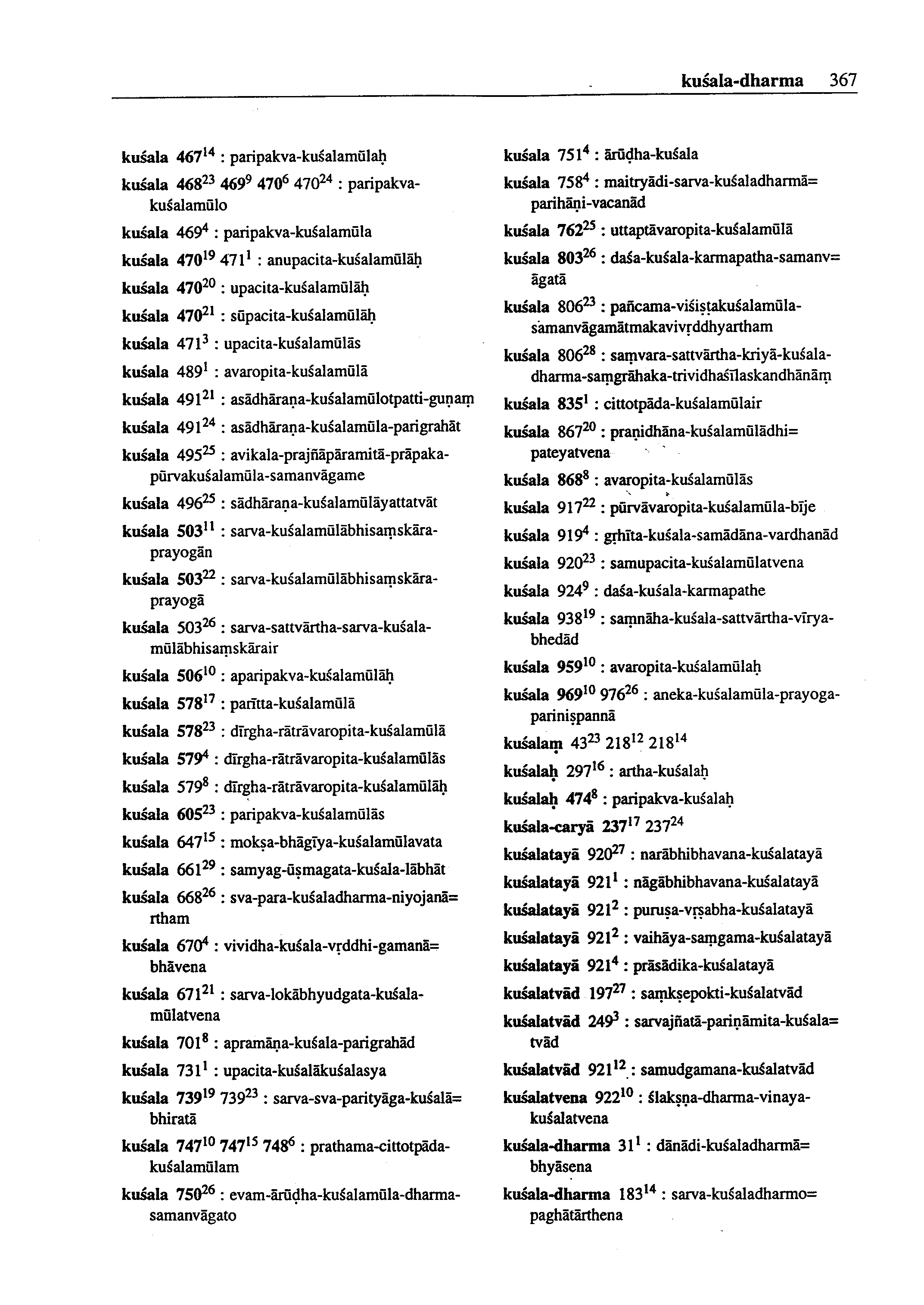 kuśala-dharma 367

kuśala $467^{14}$ : paripakva-kuśalamūlaḥ

kuśala $468^{23}$ $469^{9}$ $470^{6}$ $470^{24}$ : paripakva-kuśalamūlo

kuśala $469^{4}$ : paripakva-kuśalamūla

kuśala $470^{19}$ $471^{1}$ : anupacita-kuśalamūlāḥ

kuśala $470^{20}$ : upacita-kuśalamūlāḥ

kuśala $470^{21}$ : sūpacita-kuśalamūlāḥ

kuśala $471^{3}$ : upacita-kuśalamūlās

kuśala $489^{1}$ : avaropita-kuśalamūlā

kuśala $491^{21}$ : asādhāraṇa-kuśalamūlotpatti-guṇaṃ

kuśala $491^{24}$ : asādhāraṇa-kuśalamūla-parigrahāt

kuśala $495^{25}$ : avikala-prajñāpāramitā-prāpaka-pūrvakuśalamūla-samanvāgame

kuśala $496^{25}$ : sādhāraṇa-kuśalamūlāyattatvāt

kuśala $503^{11}$ : sarva-kuśalamūlābhisaṃskāra-prayogān

kuśala $503^{22}$ : sarva-kuśalamūlābhisaṃskāra-prayogā

kuśala $503^{26}$ : sarva-sattvārtha-sarva-kuśala-mūlābhisaṃskārair

kuśala $506^{10}$ : aparipakva-kuśalamūlāḥ

kuśala $578^{17}$ : parītta-kuśalamūlā

kuśala $578^{23}$ : dīrgha-rātrāvaropita-kuśalamūlā

kuśala $579^{4}$ : dīrgha-rātrāvaropita-kuśalamūlās

kuśala $579^{8}$ : dīrgha-rātrāvaropita-kuśalamūlāḥ

kuśala $605^{23}$ : paripakva-kuśalamūlās

kuśala $647^{15}$ : mokṣa-bhāgīya-kuśalamūlavata

kuśala $661^{29}$ : samyag-ūṣmagata-kuśala-lābhāt

kuśala $668^{26}$ : sva-para-kuśaladharma-niyojanā=rtham

kuśala $670^{4}$ : vividha-kuśala-vṛddhi-gamanā=bhāvena

kuśala $671^{21}$ : sarva-lokābhyudgata-kuśala-mūlatvena

kuśala $701^{8}$ : apramāṇa-kuśala-parigrahād

kuśala $731^{1}$ : upacita-kuśalākuśalasya

kuśala $739^{19}$ $739^{23}$ : sarva-sva-parityāga-kuśalā=bhiratā

kuśala $747^{10}$ $747^{15}$ $748^{6}$ : prathama-cittotpāda-kuśalamūlam

kuśala $750^{26}$ : evam-ārūḍha-kuśalamūla-dharma-samanvāgato

kuśala $751^{4}$ : ārūḍha-kuśala

kuśala $758^{4}$ : maitryādi-sarva-kuśaladharmā=parihāṇi-vacanād

kuśala $762^{25}$ : uttaptāvaropita-kuśalamūlā

kuśala $803^{26}$ : daśa-kuśala-karmapatha-samanv=āgatā

kuśala $806^{23}$ : pañcama-viśiṣṭakuśalamūla-samanvāgamātmakavivṛddhyartham

kuśala $806^{28}$ : saṃvara-sattvārtha-kriyā-kuśala-dharma-saṃgrāhaka-trividhaśīlaskandhānāṃ

kuśala $835^{1}$ : cittotpāda-kuśalamūlair

kuśala $867^{20}$ : praṇidhāna-kuśalamūlādhi=pateyatvena

kuśala $868^{8}$ : avaropita-kuśalamūlās

kuśala $917^{22}$ : pūrvāvaropita-kuśalamūla-bīje

kuśala $919^{4}$ : gṛhīta-kuśala-samādāna-vardhanād

kuśala $920^{23}$ : samupacita-kuśalamūlatvena

kuśala $924^{9}$ : daśa-kuśala-karmapathe

kuśala $938^{19}$ : saṃnāha-kuśala-sattvārtha-vīrya-bhedād

kuśala $959^{10}$ : avaropita-kuśalamūlaḥ

kuśala $969^{10}$ $976^{26}$ : aneka-kuśalamūla-prayoga-pariniṣpannā

kuśalaṃ $43^{23}$ $218^{12}$ $218^{14}$

kuśalaḥ $297^{16}$ : artha-kuśalaḥ

kuśalaḥ $474^{8}$ : paripakva-kuśalaḥ

kuśala-caryā $237^{17}$ $237^{24}$

kuśalatayā $920^{27}$ : narābhibhavana-kuśalatayā

kuśalatayā $921^{1}$ : nāgābhibhavana-kuśalatayā

kuśalatayā $921^{2}$ : puruṣa-vṛṣabha-kuśalatayā

kuśalatayā $921^{2}$ : vaihāya-saṃgama-kuśalatayā

kuśalatayā $921^{4}$ : prāsādika-kuśalatayā

kuśalatvād $197^{27}$ : saṃkṣepokti-kuśalatvād

kuśalatvād $249^{3}$ : sarvajñatā-pariṇāmita-kuśala=tvād

kuśalatvād $921^{12}$ : samudgamana-kuśalatvād

kuśalatvena $922^{10}$ : ślakṣṇa-dharma-vinaya-kuśalatvena

kuśala-dharma $31^{1}$ : dānādi-kuśaladharmā=bhyāsena

kuśala-dharma $183^{14}$ : sarva-kuśaladharmo=paghātārthena